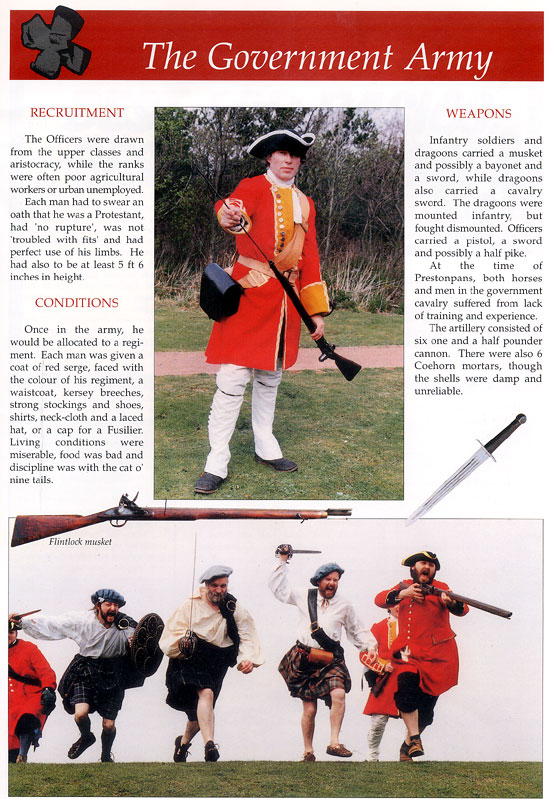 The Government Army

RECRUITMENT

The Officers were drawn from the upper classes and aristocracy, while the ranks were often poor agricultural workers or urban unemployed.

Each man had to swear an oath that he was a Protestant, had 'no rupture', was not 'troubled with fits' and had perfect use of his limbs. He had also to be at least 5 ft 6 inches in height.

CONDITIONS

Once in the army, he would be allocated to a regiment. Each man was given a coat of red serge, faced with the colour of his regiment, a waistcoat, kersey breeches, strong stockings and shoes, shirts, neck-cloth and a laced hat, or a cap for a Fusilier. Living conditions were miserable, food was bad and discipline was with the cat o' nine tails.

WEAPONS

Infantry soldiers and dragoons carried a musket and possibly a bayonet and a sword, while dragoons also carried a cavalry sword. The dragoons were mounted infantry, but fought dismounted. Officers carried a pistol, a sword and possibly a half pike.

At the time of Prestonpans, both horses and men in the government cavalry suffered from lack of training and experience.

The artillery consisted of six one and a half pounder cannon. There were also 6 Coehorn mortars, though the shells were damp and unreliable.

Flintlock musket